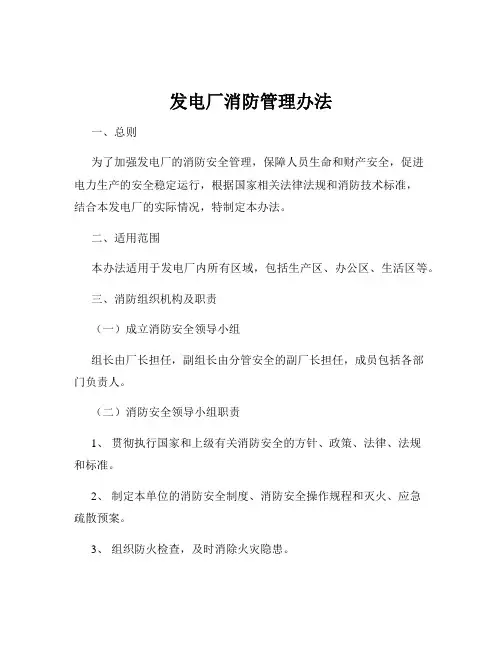 发电厂消防管理办法

一、总则

为了加强发电厂的消防安全管理，保障人员生命和财产安全，促进电力生产的安全稳定运行，根据国家相关法律法规和消防技术标准，结合本发电厂的实际情况，特制定本办法。

二、适用范围

本办法适用于发电厂内所有区域，包括生产区、办公区、生活区等。

三、消防组织机构及职责

（一）成立消防安全领导小组

组长由厂长担任，副组长由分管安全的副厂长担任，成员包括各部门负责人。

（二）消防安全领导小组职责

1、 贯彻执行国家和上级有关消防安全的方针、政策、法律、法规和标准。

2、 制定本单位的消防安全制度、消防安全操作规程和灭火、应急疏散预案。

3、 组织防火检查，及时消除火灾隐患。